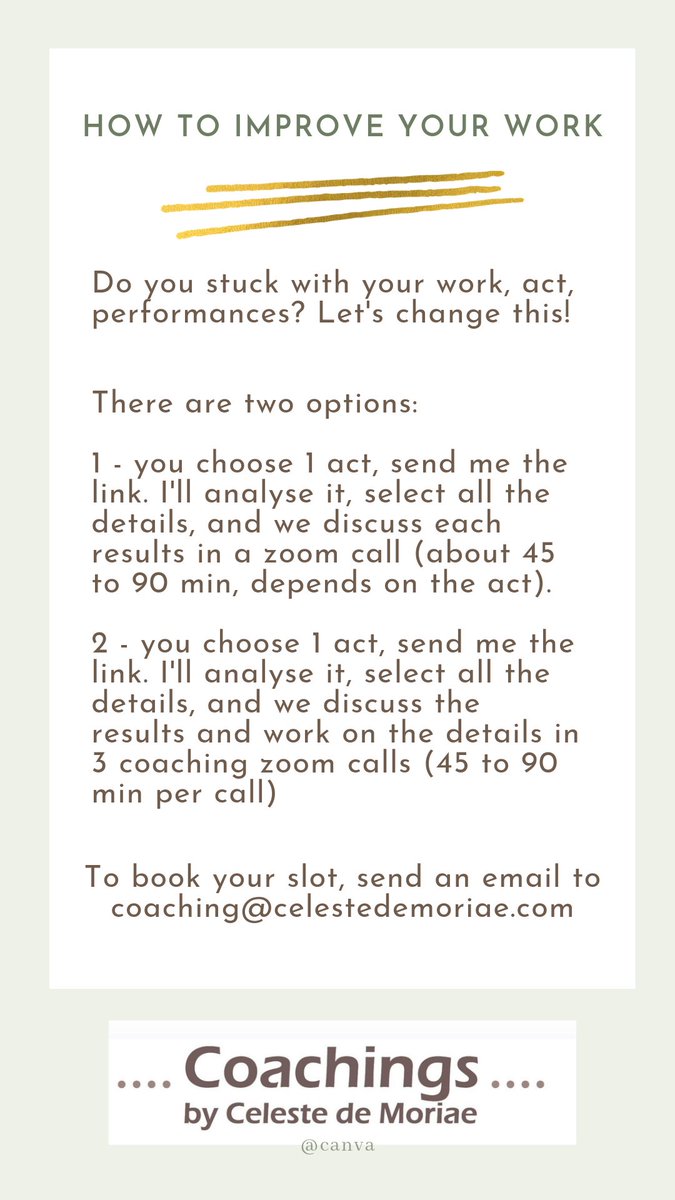 HOW TO IMPROVE YOUR WORK

Do you stuck with your work, act, performances? Let's change this!

There are two options:

1 - you choose 1 act, send me the link. I'll analyse it, select all the details, and we discuss each results in a zoom call (about 45 to 90 min, depends on the act).

2 - you choose 1 act, send me the link. I'll analyse it, select all the details, and we discuss the results and work on the details in 3 coaching zoom calls (45 to 90 min per call)

To book your slot, send an email to coaching@celestedemoriae.com

.... Coachings ....
by Celeste de Moriae

@canva